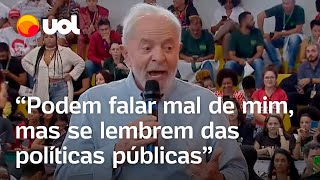 uol

“Podem falar mal de mim, mas se lembrem das políticas públicas”